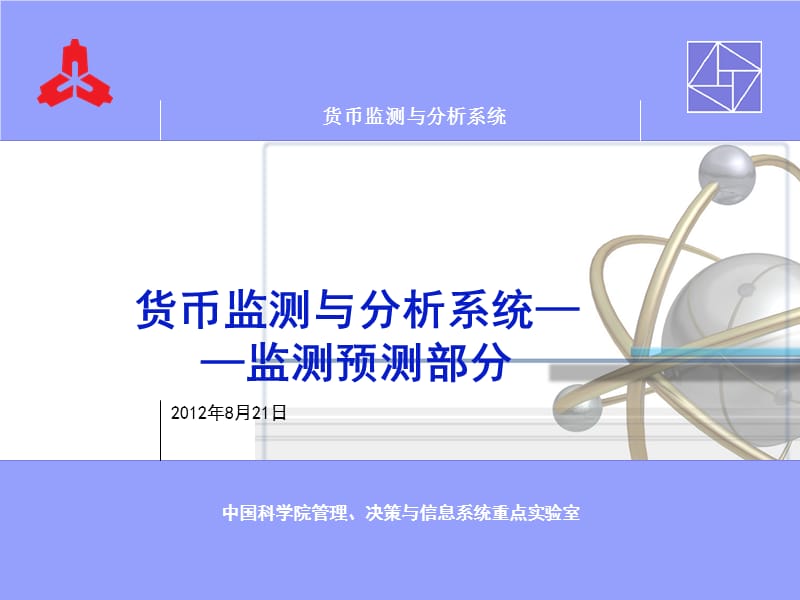 货币监测与分析系统

货币监测与分析系统——监测预测部分

2012年8月21日

中国科学院管理、决策与信息系统重点实验室